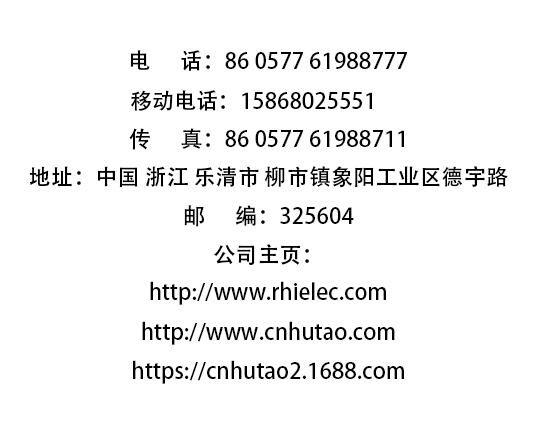 电　话：86 0577 61988777
移动电话：15868025551
传　真：86 0577 61988711
地址：中国 浙江 乐清市 柳市镇象阳工业区德宇路
邮　编：325604
公司主页：
http://www.rhielec.com
http://www.cnhutao.com
https://cnhutao2.1688.com